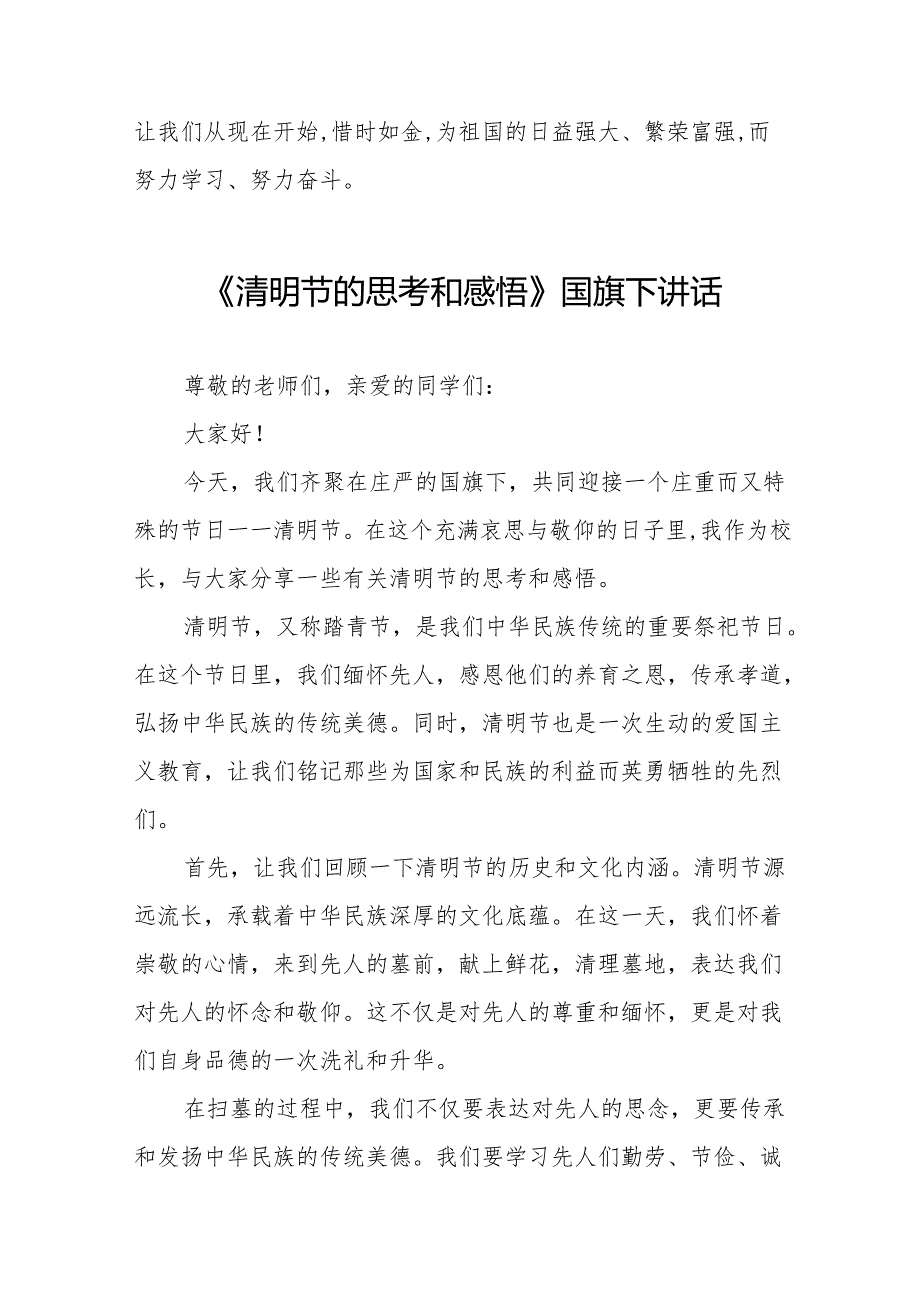 让我们从现在开始,惜时如金,为祖国的日益强大、繁荣富强,而努力学习、努力奋斗。

《清明节的思考和感悟》国旗下讲话

尊敬的老师们，亲爱的同学们:

大家好!

今天，我们齐聚在庄严的国旗下，共同迎接一个庄重而又特殊的节日一一清明节。在这个充满哀思与敬仰的日子里,我作为校长，与大家分享一些有关清明节的思考和感悟。

清明节，又称踏青节，是我们中华民族传统的重要祭祀节日。在这个节日里，我们缅怀先人，感恩他们的养育之恩，传承孝道，弘扬中华民族的传统美德。同时，清明节也是一次生动的爱国主义教育，让我们铭记那些为国家和民族的利益而英勇牺牲的先烈们。

首先，让我们回顾一下清明节的历史和文化内涵。清明节源远流长，承载着中华民族深厚的文化底蕴。在这一天，我们怀着崇敬的心情，来到先人的墓前，献上鲜花，清理墓地，表达我们对先人的怀念和敬仰。这不仅是对先人的尊重和缅怀，更是对我们自身品德的一次洗礼和升华。

在扫墓的过程中，我们不仅要表达对先人的思念，更要传承和发扬中华民族的传统美德。我们要学习先人们勤劳、节俭、诚